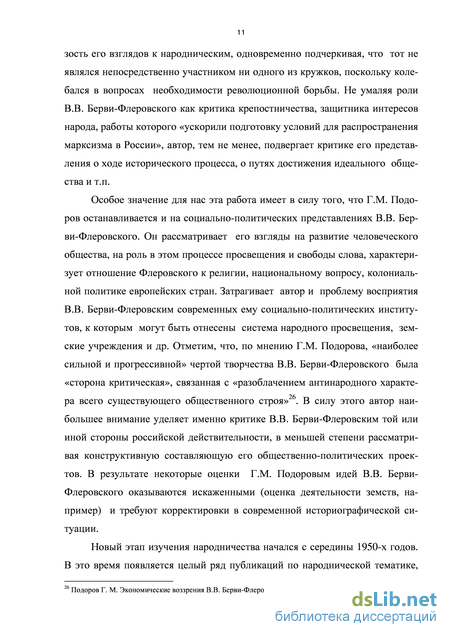 11

зость его взглядов к народническим, одновременно подчеркивая, что тот не являлся непосредственно участником ни одного из кружков, поскольку колебался в вопросах необходимости революционной борьбы. Не умаляя роли В.В. Берви-Флеровского как критика крепостничества, защитника интересов народа, работы которого «ускорили подготовку условий для распространения марксизма в России», автор, тем не менее, подвергает критике его представления о ходе исторического процесса, о путях достижения идеального общества и т.п.

Особое значение для нас эта работа имеет в силу того, что Г.М. Подоров останавливается и на социально-политических представлениях В.В. Берви-Флеровского. Он рассматривает его взгляды на развитие человеческого общества, на роль в этом процессе просвещения и свободы слова, характеризует отношение Флеровского к религии, национальному вопросу, колониальной политике европейских стран. Затрагивает автор и проблему восприятия В.В. Берви-Флеровским современных ему социально-политических институтов, к которым могут быть отнесены система народного просвещения, земские учреждения и др. Отметим, что, по мнению Г.М. Подорова, «наиболее сильной и прогрессивной» чертой творчества В.В. Берви-Флеровского была «сторона критическая», связанная с «разоблачением антинародного характера всего существующего общественного строя»$^{26}$. В силу этого автор наибольшее внимание уделяет именно критике В.В. Берви-Флеровским той или иной стороны российской действительности, в меньшей степени рассматривая конструктивную составляющую его общественно-политических проектов. В результате некоторые оценки Г.М. Подоровым идей В.В. Берви-Флеровского оказываются искаженными (оценка деятельности земств, например) и требуют корректировки в современной историографической ситуации.

Новый этап изучения народничества начался с середины 1950-х годов. В это время появляется целый ряд публикаций по народнической тематике,

$^{26}$ Подоров Г. М. Экономические воззрения В.В. Берви-Флеро

dsLib.net
библиотека диссертаций